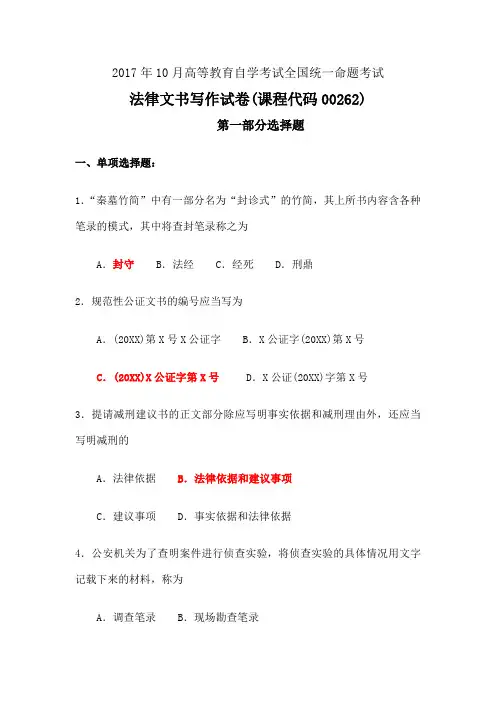 2017年10月高等教育自学考试全国统一命题考试

法律文书写作试卷(课程代码00262)

第一部分选择题

一、单项选择题：

1.“秦墓竹简”中有一部分名为“封诊式”的竹简，其上所书内容含各种笔录的模式，其中将查封笔录称之为

A．封守　B．法经　C．经死　D．刑鼎

2．规范性公证文书的编号应当写为

A．(20XX)第X号X公证字　B．X公证字(20XX)第X号

C．(20XX)X公证字第X号　D．X公证(20XX)字第X号

3．提请减刑建议书的正文部分除应写明事实依据和减刑理由外，还应当写明减刑的

A．法律依据　B．法律依据和建议事项

C．建议事项　D．事实依据和法律依据

4．公安机关为了查明案件进行侦查实验，将侦查实验的具体情况用文字记载下来的材料，称为

A．调查笔录　B．现场勘查笔录